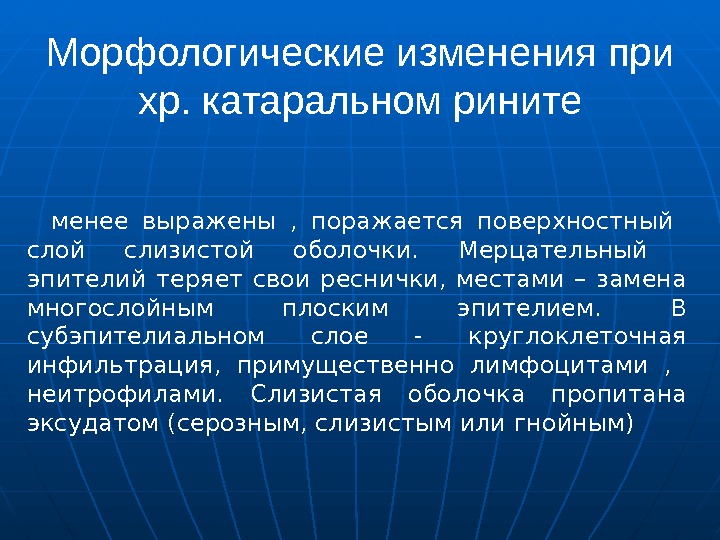 Морфологические изменения при хр. катаральном рините

менее выражены , поражается поверхностный слой слизистой оболочки. Мерцательный эпителий теряет свои реснички, местами – замена многослойным плоским эпителием. В субэпителиальном слое - круглоклеточная инфильтрация, примущественно лимфоцитами , неитрофилами. Слизистая оболочка пропитана эксудатом (серозным, слизистым или гнойным)